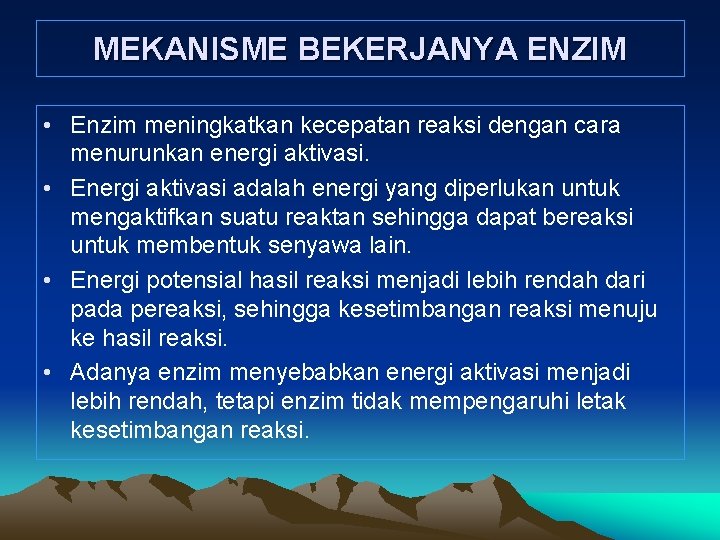 MEKANISME BEKERJANYA ENZIM

• Enzim meningkatkan kecepatan reaksi dengan cara menurunkan energi aktivasi.
• Energi aktivasi adalah energi yang diperlukan untuk mengaktifkan suatu reaktan sehingga dapat bereaksi untuk membentuk senyawa lain.
• Energi potensial hasil reaksi menjadi lebih rendah dari pada pereaksi, sehingga kesetimbangan reaksi menuju ke hasil reaksi.
• Adanya enzim menyebabkan energi aktivasi menjadi lebih rendah, tetapi enzim tidak mempengaruhi letak kesetimbangan reaksi.